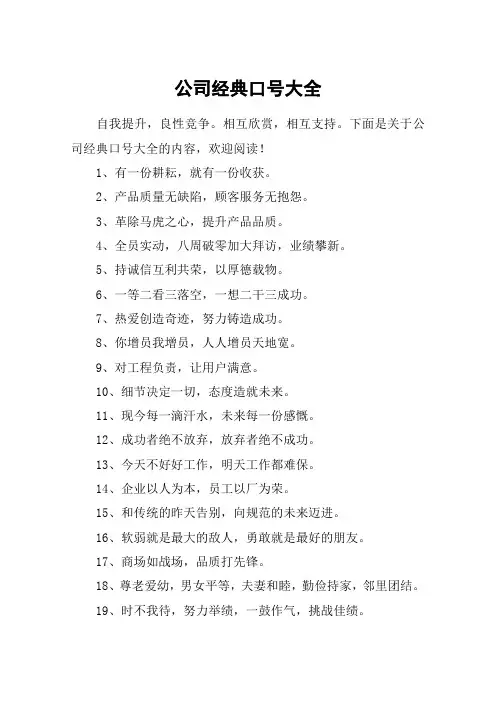 公司经典口号大全

自我提升，良性竞争。相互欣赏，相互支持。下面是关于公司经典口号大全的内容，欢迎阅读！

1、有一份耕耘，就有一份收获。

2、产品质量无缺陷，顾客服务无抱怨。

3、革除马虎之心，提升产品品质。

4、全员实动，八周破零加大拜访，业绩攀新。

5、持诚信互利共荣，以厚德载物。

6、一等二看三落空，一想二干三成功。

7、热爱创造奇迹，努力铸造成功。

8、你增员我增员，人人增员天地宽。

9、对工程负责，让用户满意。

10、细节决定一切，态度造就未来。

11、现今每一滴汗水，未来每一份感慨。

12、成功者绝不放弃，放弃者绝不成功。

13、今天不好好工作，明天工作都难保。

14、企业以人为本，员工以厂为荣。

15、和传统的昨天告别，向规范的未来迈进。

16、软弱就是最大的敌人，勇敢就是最好的朋友。

17、商场如战场，品质打先锋。

18、尊老爱幼，男女平等，夫妻和睦，勤俭持家，邻里团结。

19、时不我待，努力举绩，一鼓作气，挑战佳绩。